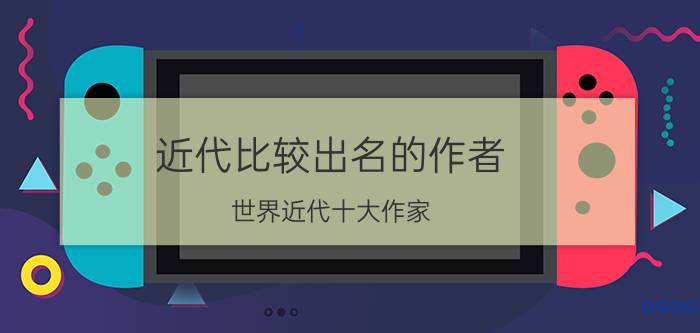 近代比较出名的作者

世界近代十大作家